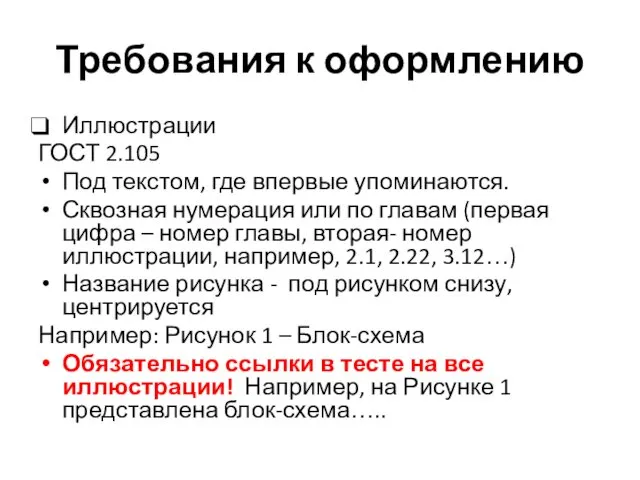 Требования к оформлению

❑ Иллюстрации
ГОСТ 2.105
• Под текстом, где впервые упоминаются.
• Сквозная нумерация или по главам (первая цифра – номер главы, вторая- номер иллюстрации, например, 2.1, 2.22, 3.12…)
• Название рисунка - под рисунком снизу, центрируется
Например: Рисунок 1 – Блок-схема
• Обязательно ссылки в тесте на все иллюстрации! Например, на Рисунке 1 представлена блок-схема…..